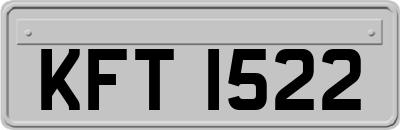 KFT 1522